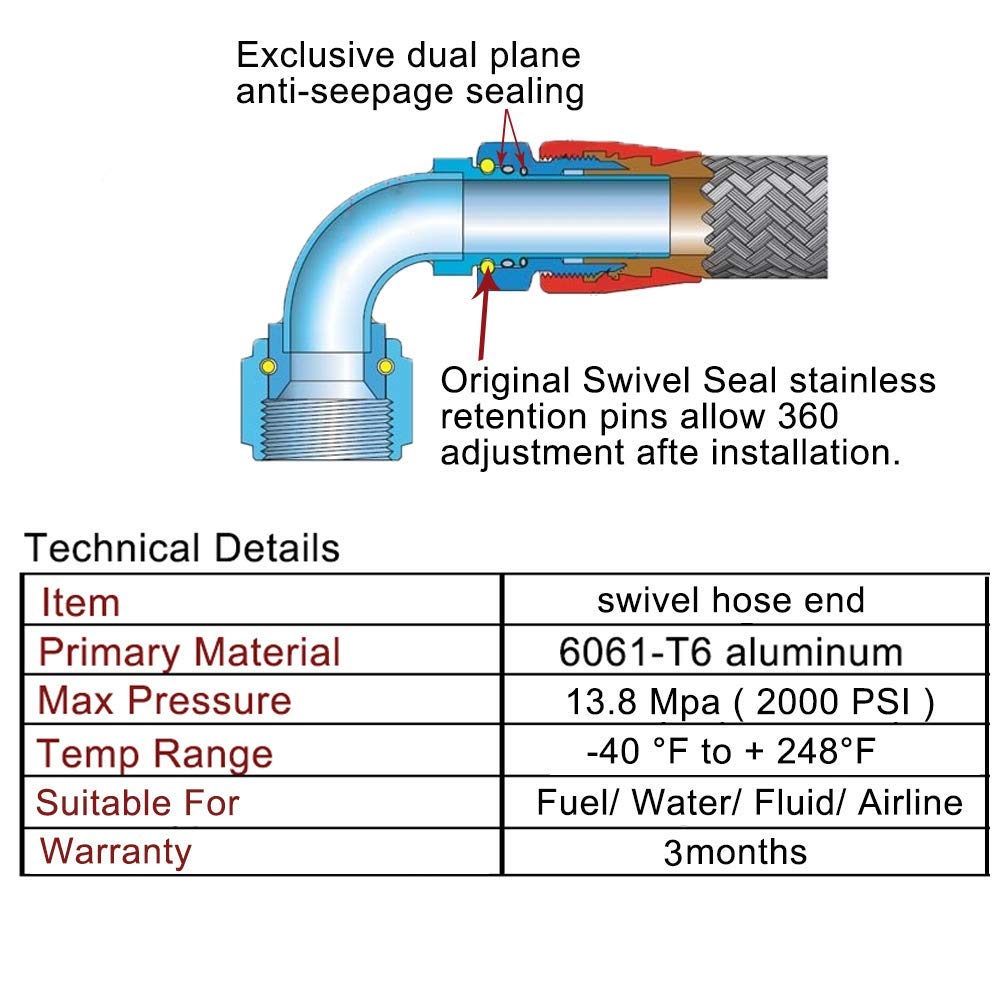 Exclusive dual plane anti-seepage sealing

Original Swivel Seal stainless retention pins allow 360 adjustment afte installation.

Technical Details

| Item | swivel hose end |
|---|---|
| Primary Material | 6061-T6 aluminum |
| Max Pressure | 13.8 Mpa ( 2000 PSI ) |
| Temp Range | -40 °F to + 248°F |
| Suitable For | Fuel/ Water/ Fluid/ Airline |
| Warranty | 3months |